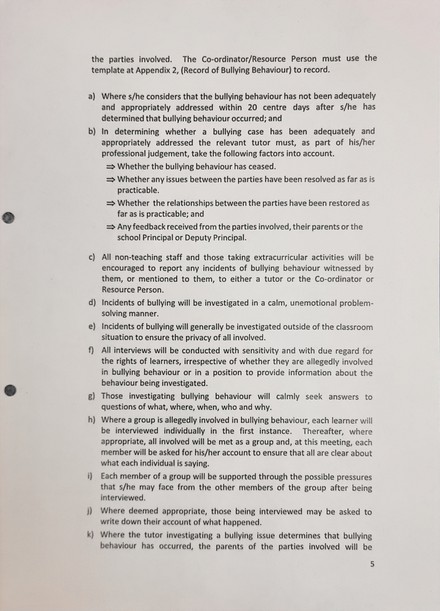 the parties involved. The Co-ordinator/Resource Person must use the template at Appendix 2, (Record of Bullying Behaviour) to record.

a) Where s/he considers that the bullying behaviour has not been adequately and appropriately addressed within 20 centre days after s/he has determined that bullying behaviour occurred; and

b) In determining whether a bullying case has been adequately and appropriately addressed the relevant tutor must, as part of his/her professional judgement, take the following factors into account.

⇒ Whether the bullying behaviour has ceased.

⇒ Whether any issues between the parties have been resolved as far as is practicable.

⇒ Whether the relationships between the parties have been restored as far as is practicable; and

⇒ Any feedback received from the parties involved, their parents or the school Principal or Deputy Principal.

c) All non-teaching staff and those taking extracurricular activities will be encouraged to report any incidents of bullying behaviour witnessed by them, or mentioned to them, to either a tutor or the Co-ordinator or Resource Person.

d) Incidents of bullying will be investigated in a calm, unemotional problem-solving manner.

e) Incidents of bullying will generally be investigated outside of the classroom situation to ensure the privacy of all involved.

f) All interviews will be conducted with sensitivity and with due regard for the rights of learners, irrespective of whether they are allegedly involved in bullying behaviour or in a position to provide information about the behaviour being investigated.

g) Those investigating bullying behaviour will calmly seek answers to questions of what, where, when, who and why.

h) Where a group is allegedly involved in bullying behaviour, each learner will be interviewed individually in the first instance. Thereafter, where appropriate, all involved will be met as a group and, at this meeting, each member will be asked for his/her account to ensure that all are clear about what each individual is saying.

i) Each member of a group will be supported through the possible pressures that s/he may face from the other members of the group after being interviewed.

j) Where deemed appropriate, those being interviewed may be asked to write down their account of what happened.

k) Where the tutor investigating a bullying issue determines that bullying behaviour has occurred, the parents of the parties involved will be

5